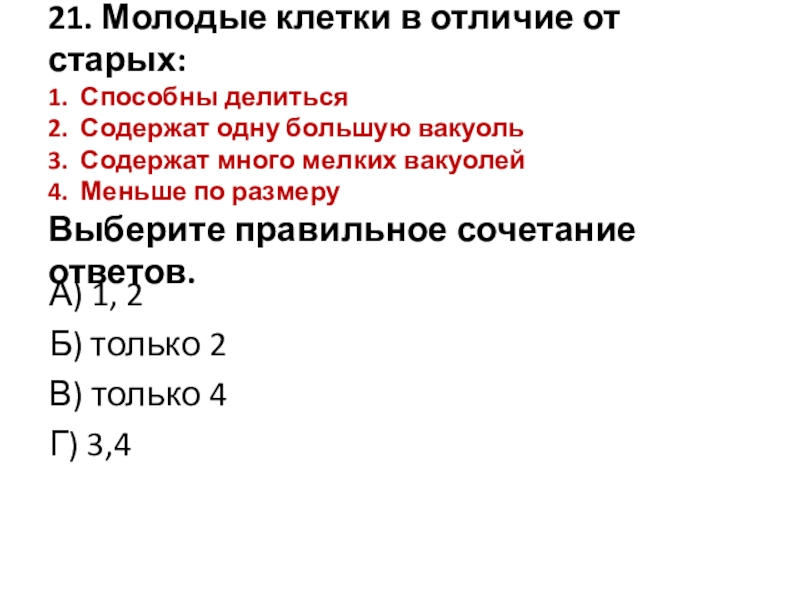 21. Молодые клетки в отличие от старых:

1. Способны делиться
2. Содержат одну большую вакуоль
3. Содержат много мелких вакуолей
4. Меньше по размеру

Выберите правильное сочетание ответов.

А) 1, 2

Б) только 2

В) только 4

Г) 3,4